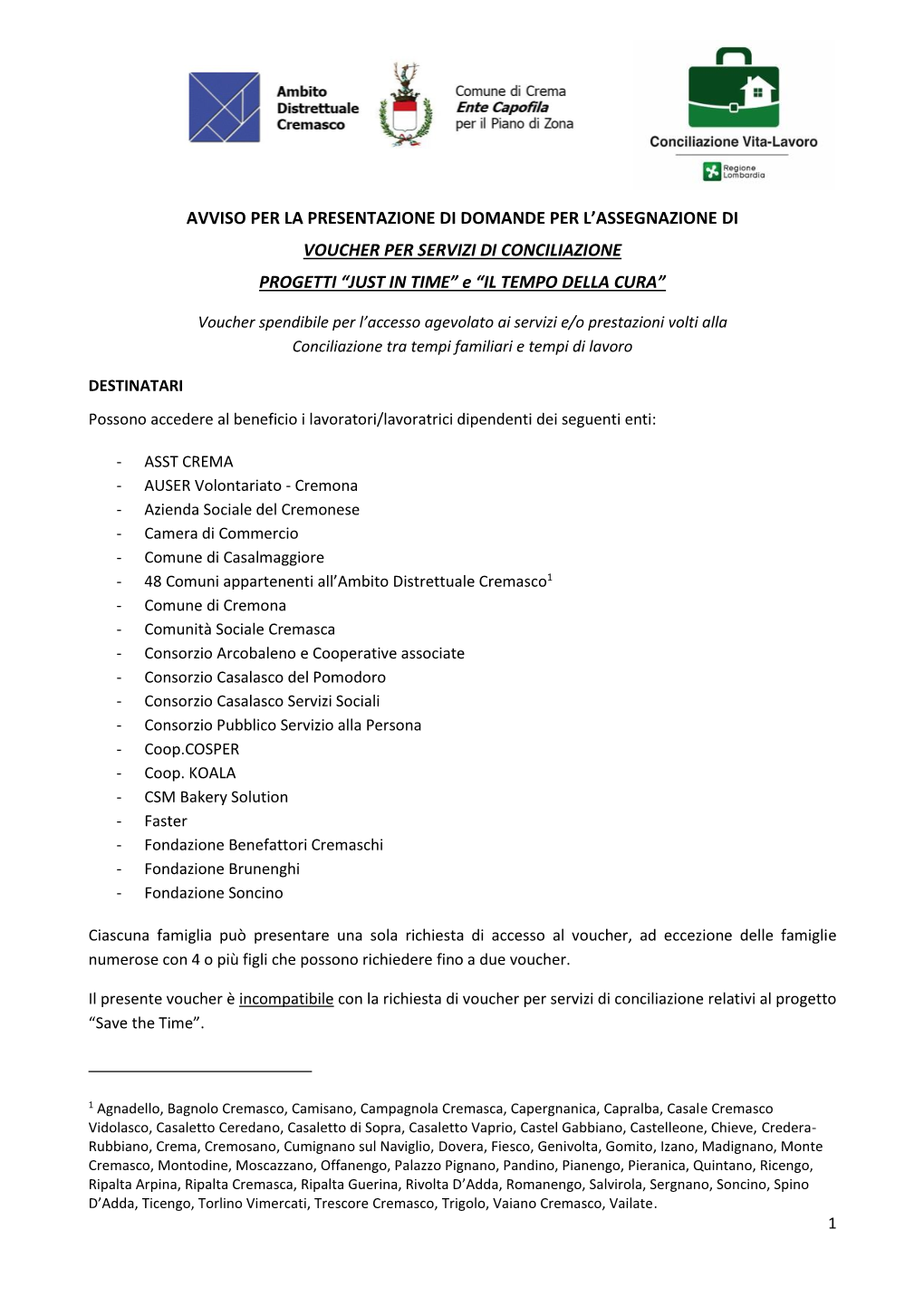 Ambito Distrettuale Cremasco

Comune di Crema
Ente Capofila
per il Piano di Zona

Conciliazione Vita-Lavoro

Regione Lombardia

AVVISO PER LA PRESENTAZIONE DI DOMANDE PER L'ASSEGNAZIONE DI

VOUCHER PER SERVIZI DI CONCILIAZIONE

PROGETTI "JUST IN TIME" e "IL TEMPO DELLA CURA"

Voucher spendibile per l'accesso agevolato ai servizi e/o prestazioni volti alla Conciliazione tra tempi familiari e tempi di lavoro

DESTINATARI

Possono accedere al beneficio i lavoratori/lavoratrici dipendenti dei seguenti enti:

- ASST CREMA
- AUSER Volontariato - Cremona
- Azienda Sociale del Cremonese
- Camera di Commercio
- Comune di Casalmaggiore
- 48 Comuni appartenenti all'Ambito Distrettuale Cremasco$^1$
- Comune di Cremona
- Comunità Sociale Cremasca
- Consorzio Arcobaleno e Cooperative associate
- Consorzio Casalasco del Pomodoro
- Consorzio Casalasco Servizi Sociali
- Consorzio Pubblico Servizio alla Persona
- Coop.COSPER
- Coop. KOALA
- CSM Bakery Solution
- Faster
- Fondazione Benefattori Cremaschi
- Fondazione Brunenghi
- Fondazione Soncino

Ciascuna famiglia può presentare una sola richiesta di accesso al voucher, ad eccezione delle famiglie numerose con 4 o più figli che possono richiedere fino a due voucher.

Il presente voucher è incompatibile con la richiesta di voucher per servizi di conciliazione relativi al progetto "Save the Time".

$^1$ Agnadello, Bagnolo Cremasco, Camisano, Campagnola Cremasca, Capergnanica, Capralba, Casale Cremasco Vidolasco, Casaletto Ceredano, Casaletto di Sopra, Casaletto Vaprio, Castel Gabbiano, Castelleone, Chieve, Credera-Rubbiano, Crema, Cremosano, Cumignano sul Naviglio, Dovera, Fiesco, Genivolta, Gomito, Izano, Madignano, Monte Cremasco, Montodine, Moscazzano, Offanengo, Palazzo Pignano, Pandino, Pianengo, Pieranica, Quintano, Ricengo, Ripalta Arpina, Ripalta Cremasca, Ripalta Guerina, Rivolta D'Adda, Romanengo, Salvirola, Sergnano, Soncino, Spino D'Adda, Ticengo, Torlino Vimercati, Trescore Cremasco, Trigolo, Vaiano Cremasco, Vailate.

1